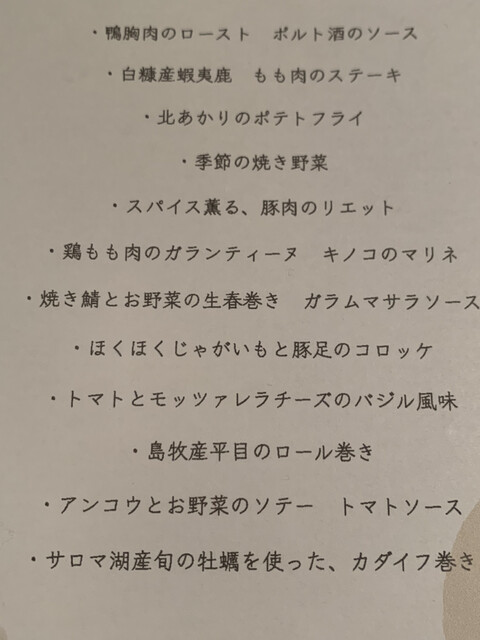 ・鴨胸肉のロースト ポルト酒のソース

・白糠産蝦夷鹿 もも肉のステーキ

・北あかりのポテトフライ

・季節の焼き野菜

・スパイス薫る、豚肉のリエット

・鶏もも肉のガランティーヌ キノコのマリネ

・焼き鯖とお野菜の生春巻き ガラムマサラソース

・ほくほくじゃがいもと豚足のコロッケ

・トマトとモッツァレラチーズのバジル風味

・島牧産平目のロール巻き

・アンコウとお野菜のソテー トマトソース

・サロマ湖産旬の牡蠣を使った、カダイフ巻き